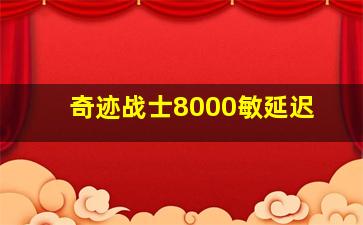 奇迹战士8000敏延迟